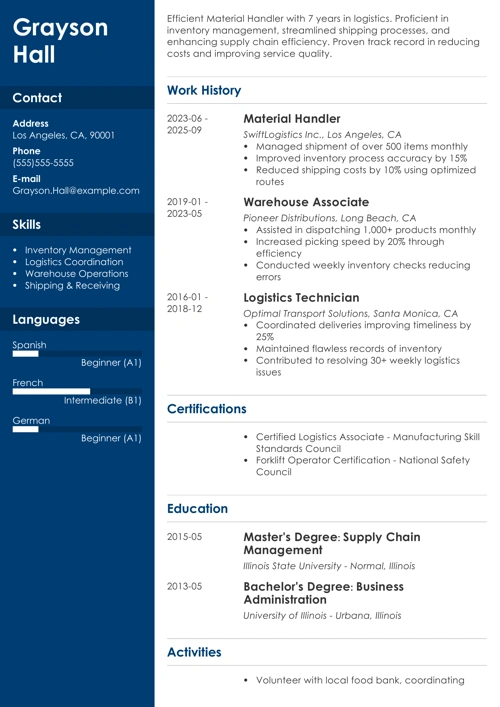 Grayson Hall

Contact

Address
Los Angeles, CA, 90001

Phone
(555)555-5555

E-mail
Grayson.Hall@example.com

Skills

- Inventory Management
- Logistics Coordination
- Warehouse Operations
- Shipping & Receiving

Languages

Spanish
Beginner (A1)

French
Intermediate (B1)

German
Beginner (A1)

Efficient Material Handler with 7 years in logistics. Proficient in inventory management, streamlined shipping processes, and enhancing supply chain efficiency. Proven track record in reducing costs and improving service quality.

Work History

2023-06 - 2025-09
Material Handler
SwiftLogistics Inc., Los Angeles, CA
- Managed shipment of over 500 items monthly
- Improved inventory process accuracy by 15%
- Reduced shipping costs by 10% using optimized routes

2019-01 - 2023-05
Warehouse Associate
Pioneer Distributions, Long Beach, CA
- Assisted in dispatching 1,000+ products monthly
- Increased picking speed by 20% through efficiency
- Conducted weekly inventory checks reducing errors

2016-01 - 2018-12
Logistics Technician
Optimal Transport Solutions, Santa Monica, CA
- Coordinated deliveries improving timeliness by 25%
- Maintained flawless records of inventory
- Contributed to resolving 30+ weekly logistics issues

Certifications

- Certified Logistics Associate - Manufacturing Skill Standards Council
- Forklift Operator Certification - National Safety Council

Education

2015-05
Master's Degree: Supply Chain Management
Illinois State University - Normal, Illinois

2013-05
Bachelor's Degree: Business Administration
University of Illinois - Urbana, Illinois

Activities

- Volunteer with local food bank, coordinating